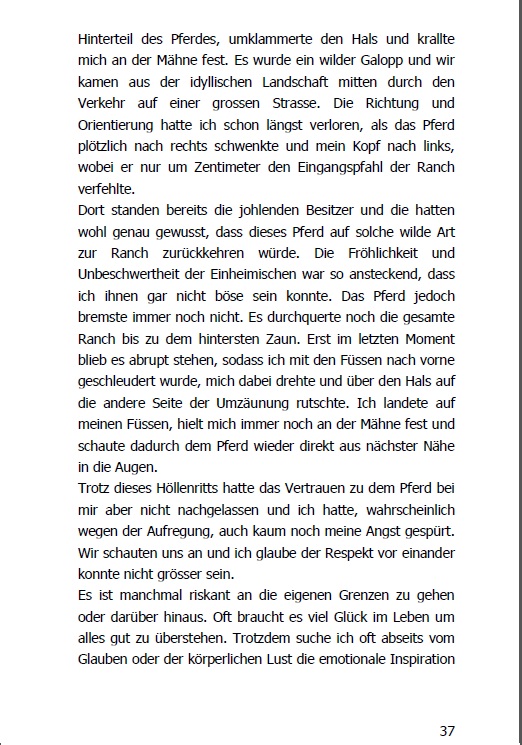 Hinterteil des Pferdes, umklammerte den Hals und krallte mich an der Mähne fest. Es wurde ein wilder Galopp und wir kamen aus der idyllischen Landschaft mitten durch den Verkehr auf einer grossen Strasse. Die Richtung und Orientierung hatte ich schon längst verloren, als das Pferd plötzlich nach rechts schwenkte und mein Kopf nach links, wobei er nur um Zentimeter den Eingangspfahl der Ranch verfehlte.
Dort standen bereits die johlenden Besitzer und die hatten wohl genau gewusst, dass dieses Pferd auf solche wilde Art zur Ranch zurückkehren würde. Die Fröhlichkeit und Unbeschwertheit der Einheimischen war so ansteckend, dass ich ihnen gar nicht böse sein konnte. Das Pferd jedoch bremste immer noch nicht. Es durchquerte noch die gesamte Ranch bis zu dem hintersten Zaun. Erst im letzten Moment blieb es abrupt stehen, sodass ich mit den Füssen nach vorne geschleudert wurde, mich dabei drehte und über den Hals auf die andere Seite der Umzäunung rutschte. Ich landete auf meinen Füssen, hielt mich immer noch an der Mähne fest und schaute dadurch dem Pferd wieder direkt aus nächster Nähe in die Augen.
Trotz dieses Höllenritts hatte das Vertrauen zu dem Pferd bei mir aber nicht nachgelassen und ich hatte, wahrscheinlich wegen der Aufregung, auch kaum noch meine Angst gespürt. Wir schauten uns an und ich glaube der Respekt vor einander konnte nicht grösser sein.
Es ist manchmal riskant an die eigenen Grenzen zu gehen oder darüber hinaus. Oft braucht es viel Glück im Leben um alles gut zu überstehen. Trotzdem suche ich oft abseits vom Glauben oder der körperlichen Lust die emotionale Inspiration

37